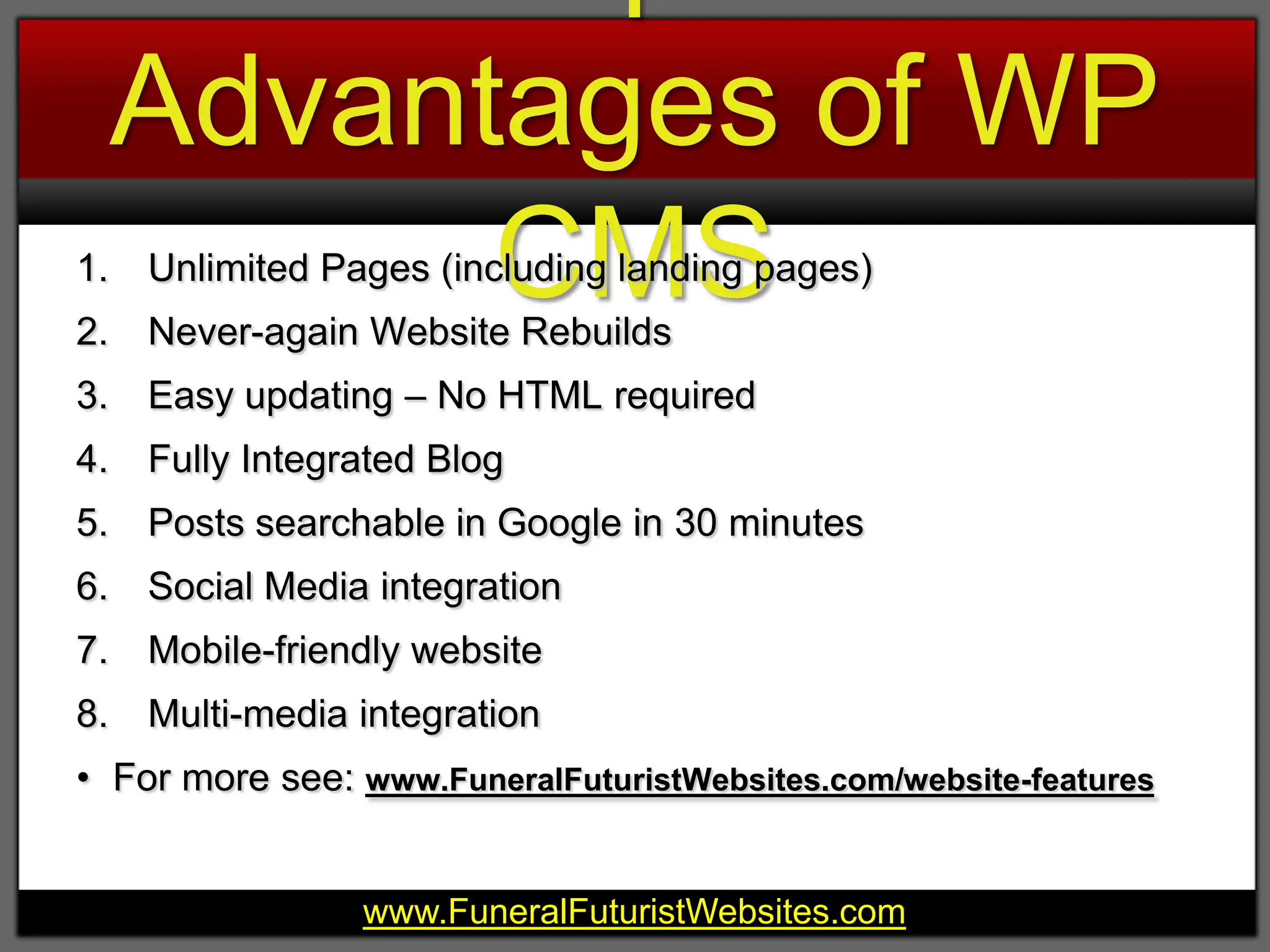 Advantages of WP CMS

1. Unlimited Pages (including landing pages)
2. Never-again Website Rebuilds
3. Easy updating – No HTML required
4. Fully Integrated Blog
5. Posts searchable in Google in 30 minutes
6. Social Media integration
7. Mobile-friendly website
8. Multi-media integration

• For more see: www.FuneralFuturistWebsites.com/website-features

www.FuneralFuturistWebsites.com